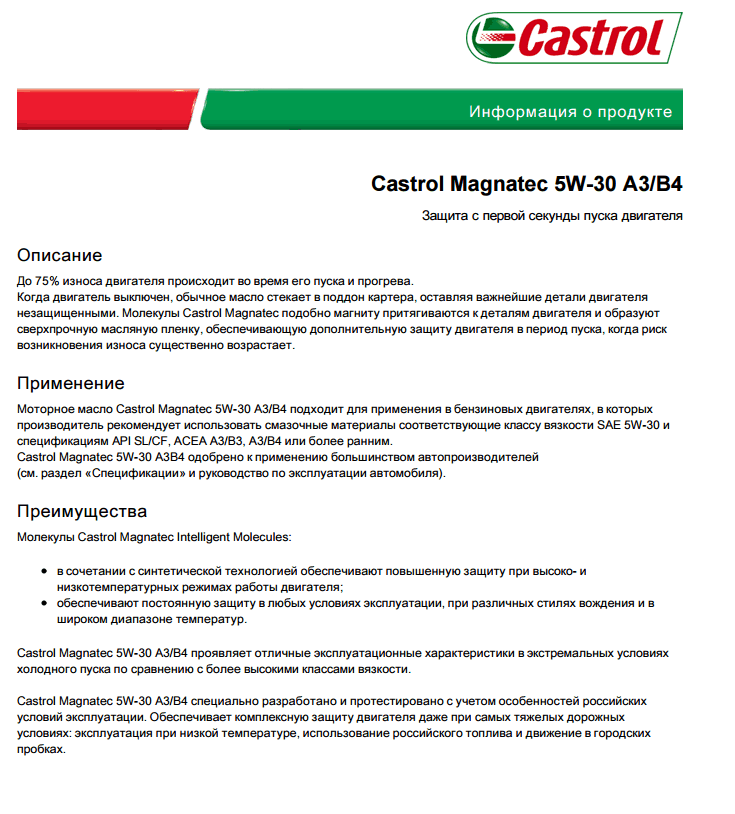 Castrol

Информация о продукте

Castrol Magnatec 5W-30 A3/B4

Защита с первой секунды пуска двигателя

Описание

До 75% износа двигателя происходит во время его пуска и прогрева.
Когда двигатель выключен, обычное масло стекает в поддон картера, оставляя важнейшие детали двигателя незащищенными. Молекулы Castrol Magnatec подобно магниту притягиваются к деталям двигателя и образуют сверхпрочную масляную пленку, обеспечивающую дополнительную защиту двигателя в период пуска, когда риск возникновения износа существенно возрастает.

Применение

Моторное масло Castrol Magnatec 5W-30 A3/B4 подходит для применения в бензиновых двигателях, в которых производитель рекомендует использовать смазочные материалы соответствующие классу вязкости SAE 5W-30 и спецификациям API SL/CF, ACEA A3/B3, A3/B4 или более ранним.
Castrol Magnatec 5W-30 A3B4 одобрено к применению большинством автопроизводителей
(см. раздел «Спецификации» и руководство по эксплуатации автомобиля).

Преимущества

Молекулы Castrol Magnatec Intelligent Molecules:

• в сочетании с синтетической технологией обеспечивают повышенную защиту при высоко- и низкотемпературных режимах работы двигателя;
• обеспечивают постоянную защиту в любых условиях эксплуатации, при различных стилях вождения и в широком диапазоне температур.

Castrol Magnatec 5W-30 A3/B4 проявляет отличные эксплуатационные характеристики в экстремальных условиях холодного пуска по сравнению с более высокими классами вязкости.

Castrol Magnatec 5W-30 A3/B4 специально разработано и протестировано с учетом особенностей российских условий эксплуатации. Обеспечивает комплексную защиту двигателя даже при самых тяжелых дорожных условиях: эксплуатация при низкой температуре, использование российского топлива и движение в городских пробках.